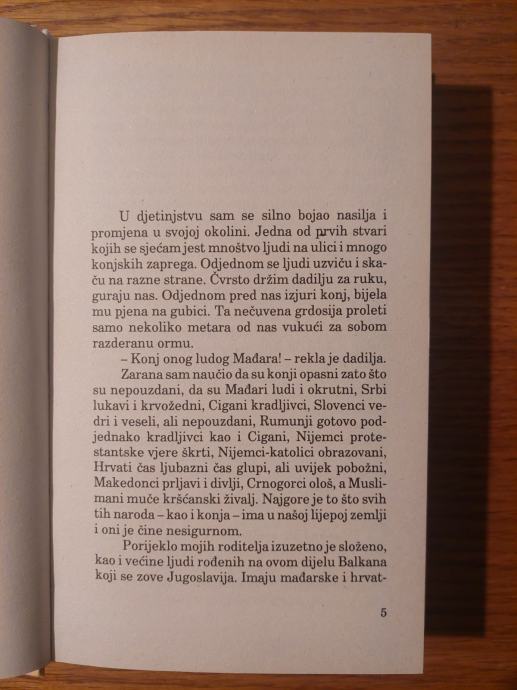 U djetinjstvu sam se silno bojao nasilja i promjena u svojoj okolini. Jedna od prvih stvari kojih se sjećam jest mnoštvo ljudi na ulici i mnogo konjskih zaprega. Odjednom se ljudi uzviču i skaču na razne strane. Čvrsto držim dadilju za ruku, guraju nas. Odjednom pred nas izjuri konj, bijela mu pjena na gubici. Ta nečuvena grdosija proleti samo nekoliko metara od nas vukući za sobom razderanu ormu.

– Konj onog ludog Mađara! – rekla je dadilja.

Zarana sam naučio da su konji opasni zato što su nepouzdani, da su Mađari ludi i okrutni, Srbi lukavi i krvožedni, Cigani kradljivci, Slovenci vedri i veseli, ali nepouzdani, Rumunji gotovo podjednako kradljivci kao i Cigani, Nijemci protestantske vjere škrti, Nijemci-katolici obrazovani, Hrvati čas ljubazni čas glupi, ali uvijek pobožni, Makedonci prljavi i divlji, Crnogorci ološ, a Muslimani muče kršćanski živalj. Najgore je to što svih tih naroda – kao i konja – ima u našoj lijepoj zemlji i oni je čine nesigurnom.

Porijeklo mojih roditelja izuzetno je složeno, kao i većine ljudi rođenih na ovom dijelu Balkana koji se zove Jugoslavija. Imaju mađarske i hrvat-

5